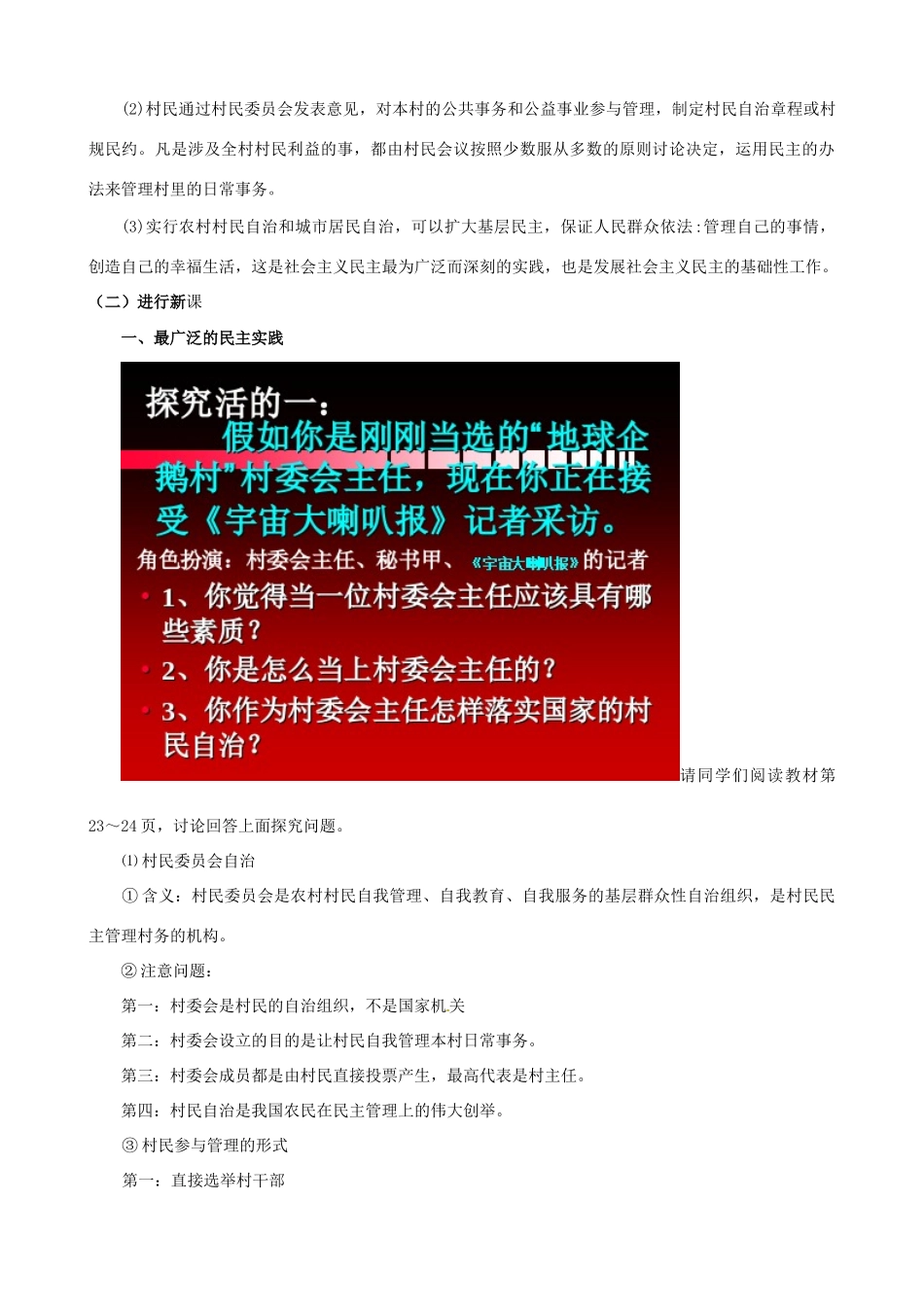 ⑵村民通过村民委员会发表意见，对本村的公共事务和公益事业参与管理，制定村民自治章程或村规民约。凡是涉及全村村民利益的事，都由村民会议按照少数服从多数的原则讨论决定，运用民主的办法来管理村里的日常事务。

⑶实行农村村民自治和城市居民自治，可以扩大基层民主，保证人民群众依法:管理自己的事情，创造自己的幸福生活，这是社会主义民主最为广泛而深刻的实践，也是发展社会主义民主的基础性工作。

（二）进行新课

一、最广泛的民主实践

探究活的一：

假如你是刚刚当选的“地球企鹅村”村委会主任，现在你正在接受《宇宙大喇叭报》记者采访。

角色扮演：村委会主任、秘书甲、《宇宙大喇叭报》的记者

1、你觉得当一位村委会主任应该具有哪些素质？

2、你是怎么当上村委会主任的？

3、你作为村委会主任怎样落实国家的村民自治？

请同学们阅读教材第23～24页，讨论回答上面探究问题。

⑴村民委员会自治

①含义：村民委员会是农村村民自我管理、自我教育、自我服务的基层群众性自治组织，是村民民主管理村务的机构。

②注意问题：

第一：村委会是村民的自治组织，不是国家机关

第二：村委会设立的目的是让村民自我管理本村日常事务。

第三：村委会成员都是由村民直接投票产生，最高代表是村主任。

第四：村民自治是我国农民在民主管理上的伟大创举。

③村民参与管理的形式

第一：直接选举村干部